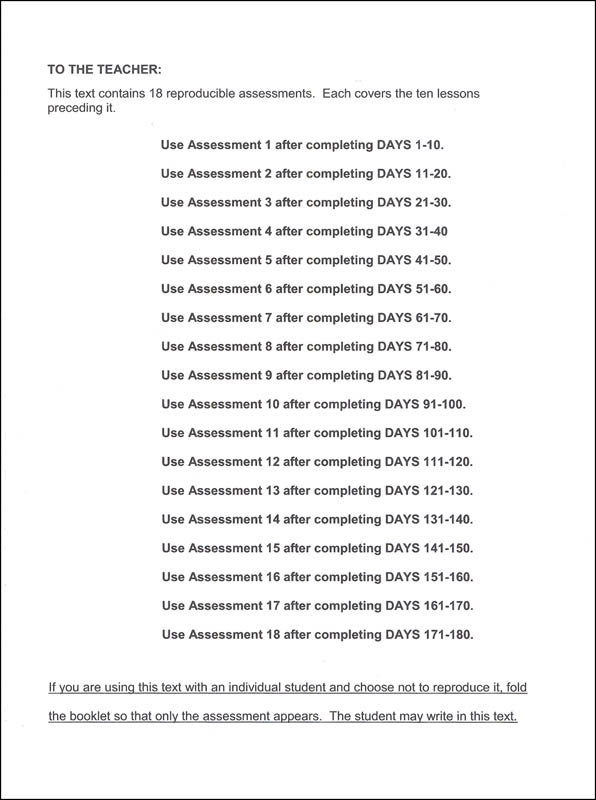 TO THE TEACHER:

This text contains 18 reproducible assessments. Each covers the ten lessons preceding it.

Use Assessment 1 after completing DAYS 1-10.

Use Assessment 2 after completing DAYS 11-20.

Use Assessment 3 after completing DAYS 21-30.

Use Assessment 4 after completing DAYS 31-40

Use Assessment 5 after completing DAYS 41-50.

Use Assessment 6 after completing DAYS 51-60.

Use Assessment 7 after completing DAYS 61-70.

Use Assessment 8 after completing DAYS 71-80.

Use Assessment 9 after completing DAYS 81-90.

Use Assessment 10 after completing DAYS 91-100.

Use Assessment 11 after completing DAYS 101-110.

Use Assessment 12 after completing DAYS 111-120.

Use Assessment 13 after completing DAYS 121-130.

Use Assessment 14 after completing DAYS 131-140.

Use Assessment 15 after completing DAYS 141-150.

Use Assessment 16 after completing DAYS 151-160.

Use Assessment 17 after completing DAYS 161-170.

Use Assessment 18 after completing DAYS 171-180.

If you are using this text with an individual student and choose not to reproduce it, fold the booklet so that only the assessment appears. The student may write in this text.